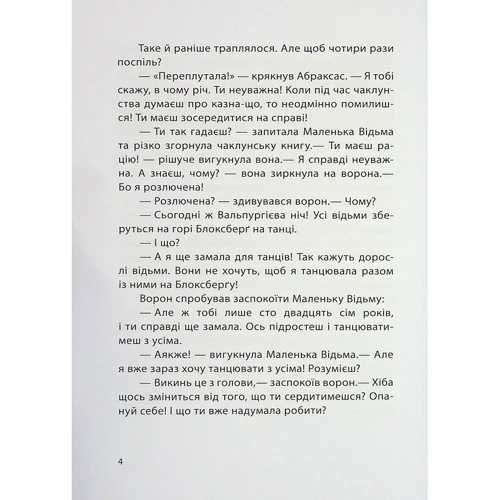 Таке й раніше траплялося. Але щоб чотири рази поспіль?

— «Переплутала!» — крякнув Абраксас. — Я тобі скажу, в чому річ. Ти неуважна! Коли під час чаклунства думаєш про казна-що, то неодмінно помилишся! Ти маєш зосередитися на справі!

— Ти так гадаєш? — запитала Маленька Відьма та різко згорнула чаклунську книгу.— Ти маєш рацію! — рішуче вигукнула вона.— Я справді неуважна. А знаєш, чому? — вона зиркнула на ворона.— Бо я розлючена!

— Розлючена? — здивувався ворон.— Чому?

— Сьогодні ж Вальпургієва ніч! Усі відьми зберуться на горі Блоксберґ на танці.

— І що?

— А я ще замала для танців! Так кажуть дорослі відьми. Вони не хочуть, щоб я танцювала разом із ними на Блоксберґу!

Ворон спробував заспокоїти Маленьку Відьму:

— Але ж тобі лише сто двадцять сім років, і ти справді ще замала. Ось підростеш і танцюватимеш з усіма.

— Аякже! — вигукнула Маленька Відьма.— Але я вже зараз хочу танцювати з усіма! Розумієш?

— Викинь це з голови,— заспокоїв ворон.— Хіба щось зміниться від того, що ти сердитимешся? Опануй себе! І що ти вже надумала робити?

4